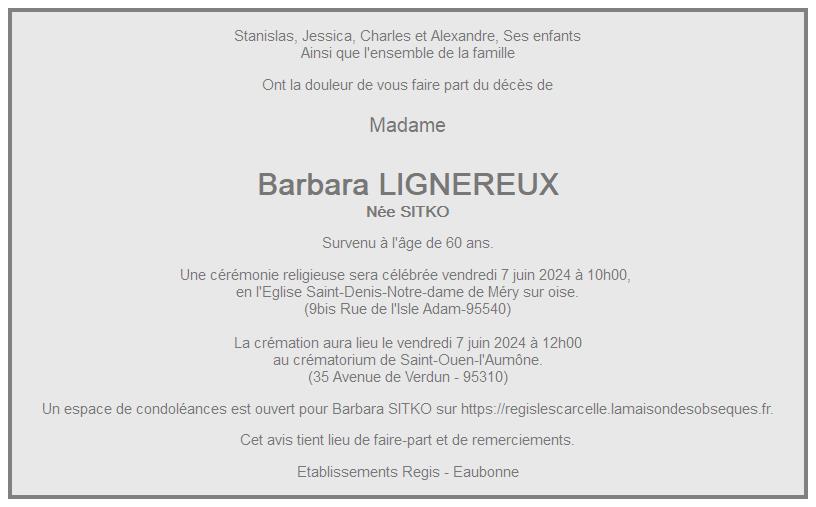 Stanislas, Jessica, Charles et Alexandre, Ses enfants
Ainsi que l'ensemble de la famille

Ont la douleur de vous faire part du décès de

Madame

Barbara LIGNEREUX
Née SITKO

Survenu à l'âge de 60 ans.

Une cérémonie religieuse sera célébrée vendredi 7 juin 2024 à 10h00,
en l'Eglise Saint-Denis-Notre-dame de Méry sur oise.
(9bis Rue de l'Isle Adam-95540)

La crémation aura lieu le vendredi 7 juin 2024 à 12h00
au crématorium de Saint-Ouen-l'Aumône.
(35 Avenue de Verdun - 95310)

Un espace de condoléances est ouvert pour Barbara SITKO sur https://regislescarcelle.lamaisondesobseques.fr.

Cet avis tient lieu de faire-part et de remerciements.

Etablissements Regis - Eaubonne